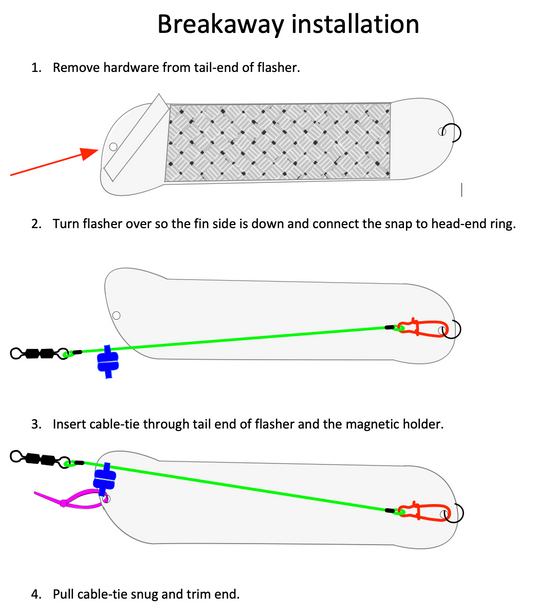 Breakaway installation

1. Remove hardware from tail-end of flasher.

2. Turn flasher over so the fin side is down and connect the snap to head-end ring.

3. Insert cable-tie through tail end of flasher and the magnetic holder.

4. Pull cable-tie snug and trim end.